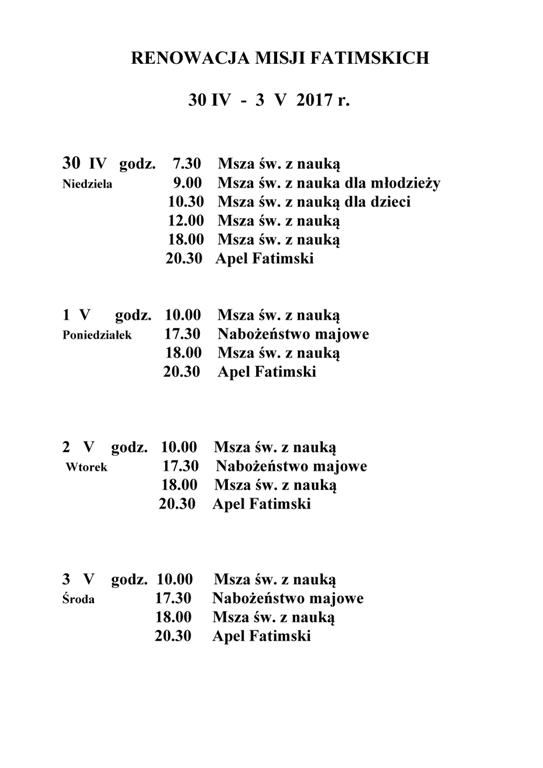 RENOWACJA MISJI FATIMSKICH

30 IV - 3 V 2017 r.

30 IV godz. 7.30 Msza św. z nauką
Niedziela 9.00 Msza św. z nauka dla młodzieży
10.30 Msza św. z nauką dla dzieci
12.00 Msza św. z nauką
18.00 Msza św. z nauką
20.30 Apel Fatimski

1 V godz. 10.00 Msza św. z nauką
Poniedziałek 17.30 Nabożeństwo majowe
18.00 Msza św. z nauką
20.30 Apel Fatimski

2 V godz. 10.00 Msza św. z nauką
Wtorek 17.30 Nabożeństwo majowe
18.00 Msza św. z nauką
20.30 Apel Fatimski

3 V godz. 10.00 Msza św. z nauką
Środa 17.30 Nabożeństwo majowe
18.00 Msza św. z nauką
20.30 Apel Fatimski